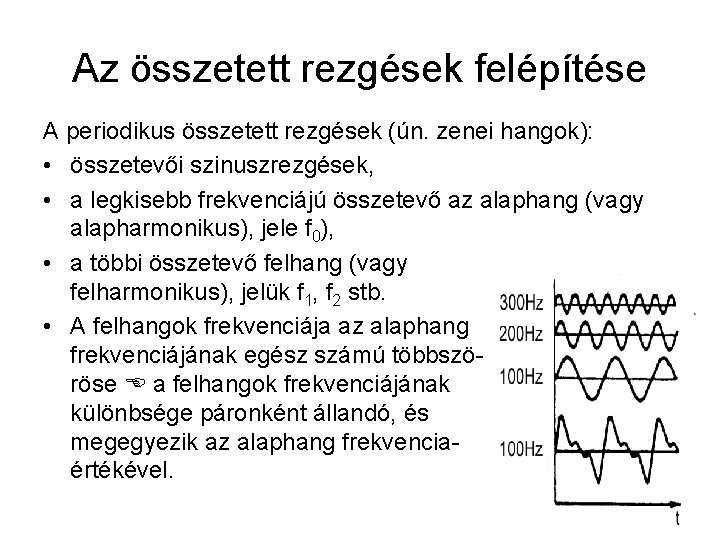 Az összetett rezgések felépítése

A periodikus összetett rezgések (ún. zenei hangok):

• összetevői szinuszrezgések,

• a legkisebb frekvenciájú összetevő az alaphang (vagy alapharmonikus), jele $f_0$),

• a többi összetevő felhang (vagy felharmonikus), jelük $f_1$, $f_2$ stb.

• A felhangok frekvenciája az alaphang frekvenciájának egész számú többszöröse ☞ a felhangok frekvenciájának különbsége páronként állandó, és megegyezik az alaphang frekvenciaértékével.

300Hz
200Hz
100Hz
100Hz
t